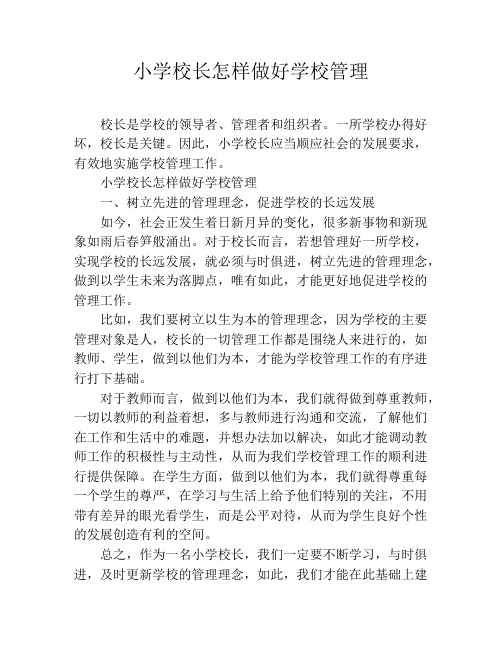 小学校长怎样做好学校管理

校长是学校的领导者、管理者和组织者。一所学校办得好坏，校长是关键。因此，小学校长应当顺应社会的发展要求，有效地实施学校管理工作。

小学校长怎样做好学校管理

一、树立先进的管理理念，促进学校的长远发展

如今，社会正发生着日新月异的变化，很多新事物和新现象如雨后春笋般涌出。对于校长而言，若想管理好一所学校，实现学校的长远发展，就必须与时俱进，树立先进的管理理念，做到以学生未来为落脚点，唯有如此，才能更好地促进学校的管理工作。

比如，我们要树立以生为本的管理理念，因为学校的主要管理对象是人，校长的一切管理工作都是围绕人来进行的，如教师、学生，做到以他们为本，才能为学校管理工作的有序进行打下基础。

对于教师而言，做到以他们为本，我们就得做到尊重教师，一切以教师的利益着想，多与教师进行沟通和交流，了解他们在工作和生活中的难题，并想办法加以解决，如此才能调动教师工作的积极性与主动性，从而为我们学校管理工作的顺利进行提供保障。在学生方面，做到以他们为本，我们就得尊重每一个学生的尊严，在学习与生活上给予他们特别的关注，不用带有差异的眼光看学生，而是公平对待，从而为学生良好个性的发展创造有利的空间。

总之，作为一名小学校长，我们一定要不断学习，与时俱进，及时更新学校的管理理念，如此，我们才能在此基础上建